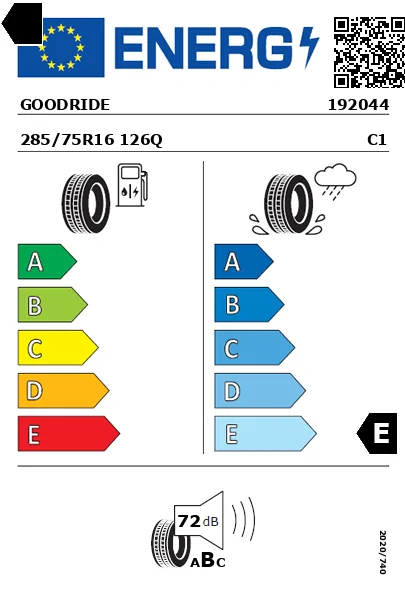 ENERG

GOODRIDE 192044

285/75R16 126Q C1

A
B
C
D
E

A
B
C
D
E

E

72 dB

ABC

2020/740